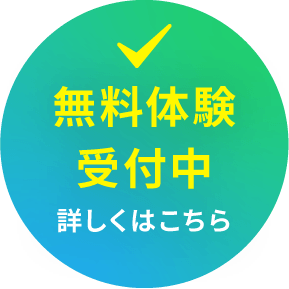 無料体験
受付中
詳しくはこちら